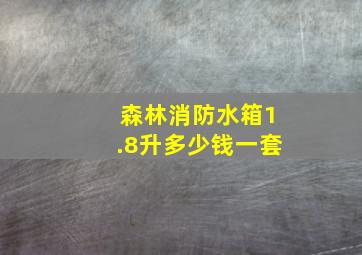 森林消防水箱1.8升多少钱一套